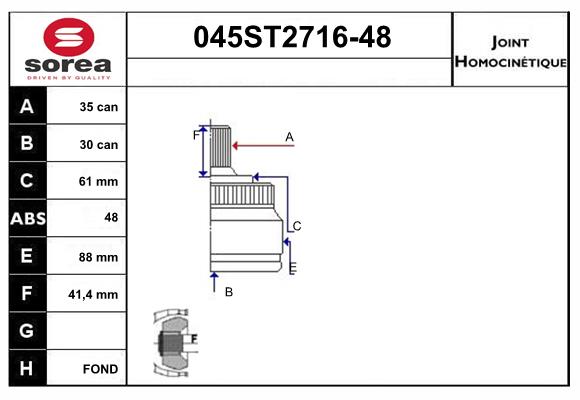 sorea
DRIVEN BY QUALITY

045ST2716-48

JOINT HOMOCINÉTIQUE

| A | 35 can |
|---|---|
| B | 30 can |
| C | 61 mm |
| ABS | 48 |
| E | 88 mm |
| F | 41,4 mm |
| G | |
| H | FOND |

F
A
C
E
B
F